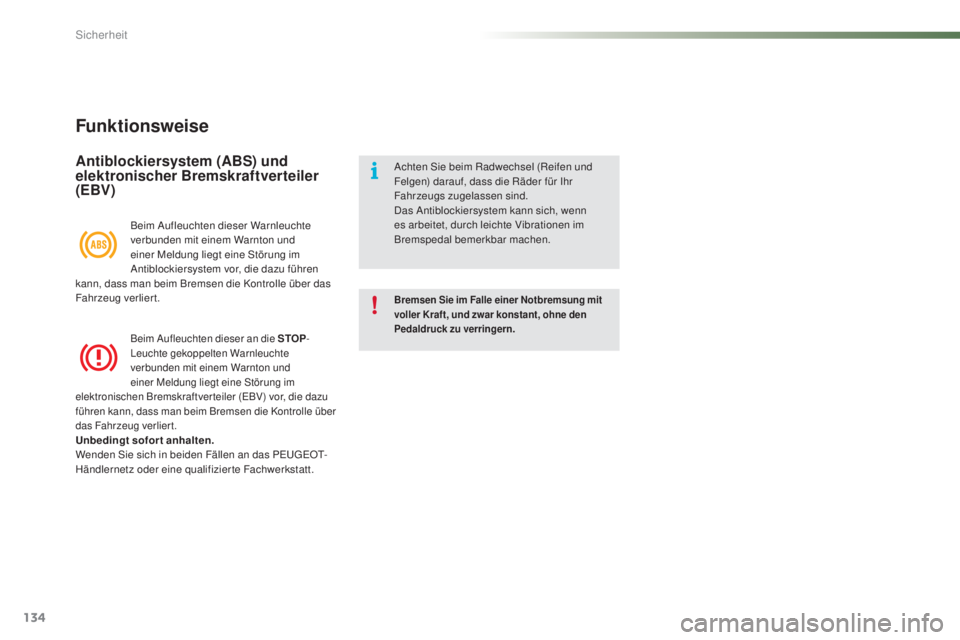 Sicherheit

Funktionsweise

Antiblockiersystem (ABS) und elektronischer Bremskraftverteiler (EBV)

ABS

Beim Aufleuchten dieser Warnleuchte verbunden mit einem Warnton und einer Meldung liegt eine Störung im Antiblockiersystem vor, die dazu führen kann, dass man beim Bremsen die Kontrolle über das Fahrzeug verliert.

Beim Aufleuchten dieser an die STOP-Leuchte gekoppelten Warnleuchte verbunden mit einem Warnton und einer Meldung liegt eine Störung im elektronischen Bremskraftverteiler (EBV) vor, die dazu führen kann, dass man beim Bremsen die Kontrolle über das Fahrzeug verliert.
Unbedingt sofort anhalten.
Wenden Sie sich in beiden Fällen an das PEUGEOT-Händlernetz oder eine qualifizierte Fachwerkstatt.

Achten Sie beim Radwechsel (Reifen und Felgen) darauf, dass die Räder für Ihr Fahrzeugs zugelassen sind.
Das Antiblockiersystem kann sich, wenn es arbeitet, durch leichte Vibrationen im Bremspedal bemerkbar machen.

Bremsen Sie im Falle einer Notbremsung mit voller Kraft, und zwar konstant, ohne den Pedaldruck zu verringern.

134

carmanualsonline.info